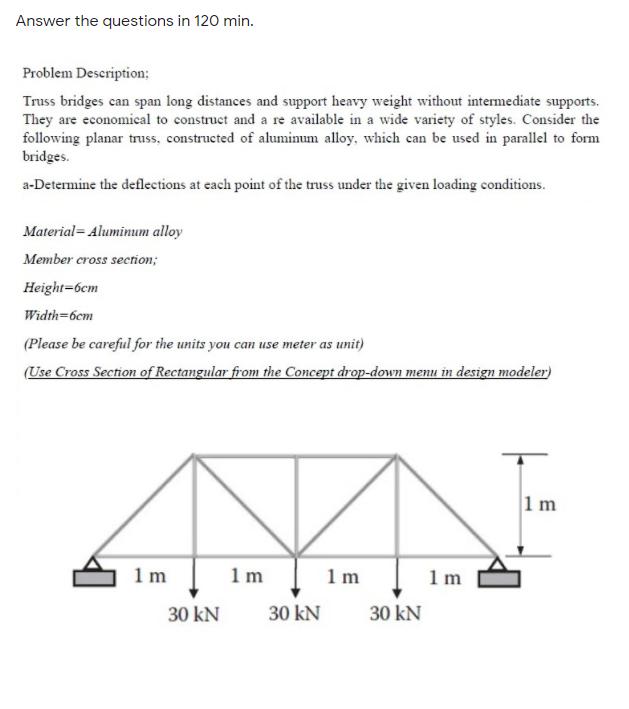 Answer the questions in 120 min.

Problem Description;

Truss bridges can span long distances and support heavy weight without intermediate supports. They are economical to construct and a re available in a wide variety of styles. Consider the following planar truss, constructed of aluminum alloy, which can be used in parallel to form bridges.

a-Determine the deflections at each point of the truss under the given loading conditions.

Material= Aluminum alloy

Member cross section;

Height=6cm

Width=6cm

(Please be careful for the units you can use meter as unit)

(Use Cross Section of Rectangular from the Concept drop-down menu in design modeler)

1 m

1 m 1 m 1 m 1 m

30 kN 30 kN 30 kN